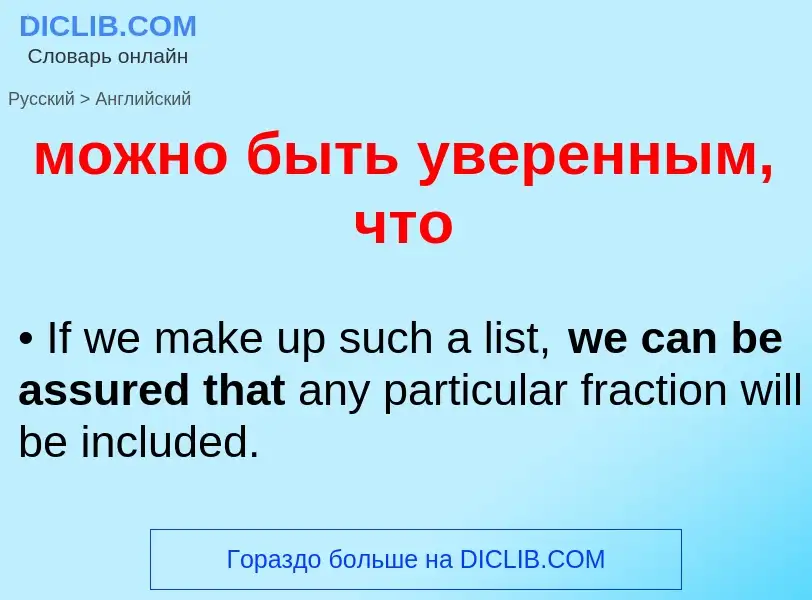 DICLIB.COM
Словарь онлайн

Русский > Английский

можно быть уверенным, что

• If we make up such a list, we can be assured that any particular fraction will be included.

Гораздо больше на DICLIB.COM